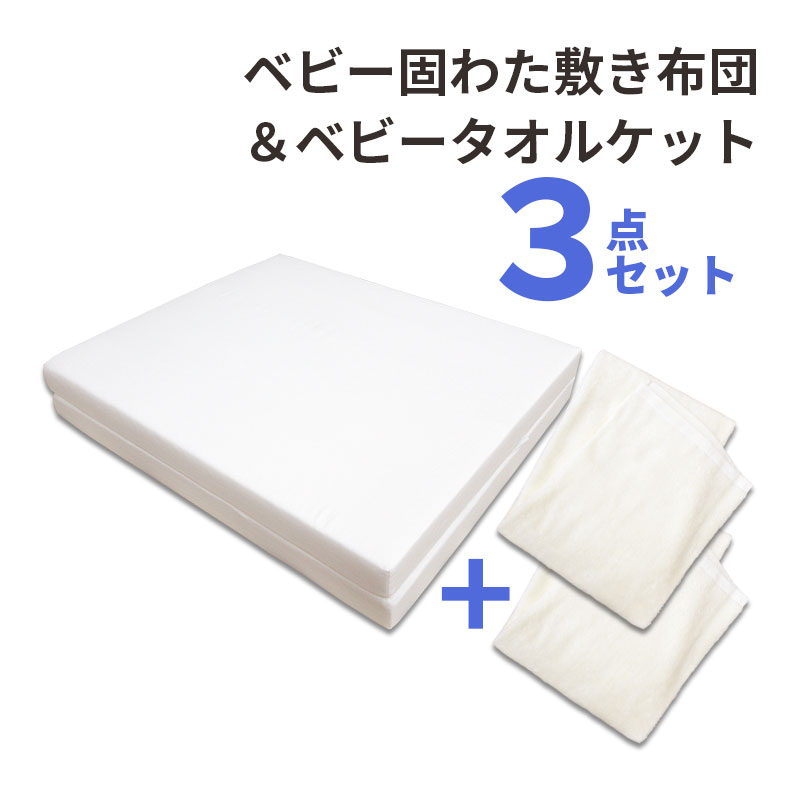 ベビー固わた敷き布団
＆ベビータオルケット
3点セット
+